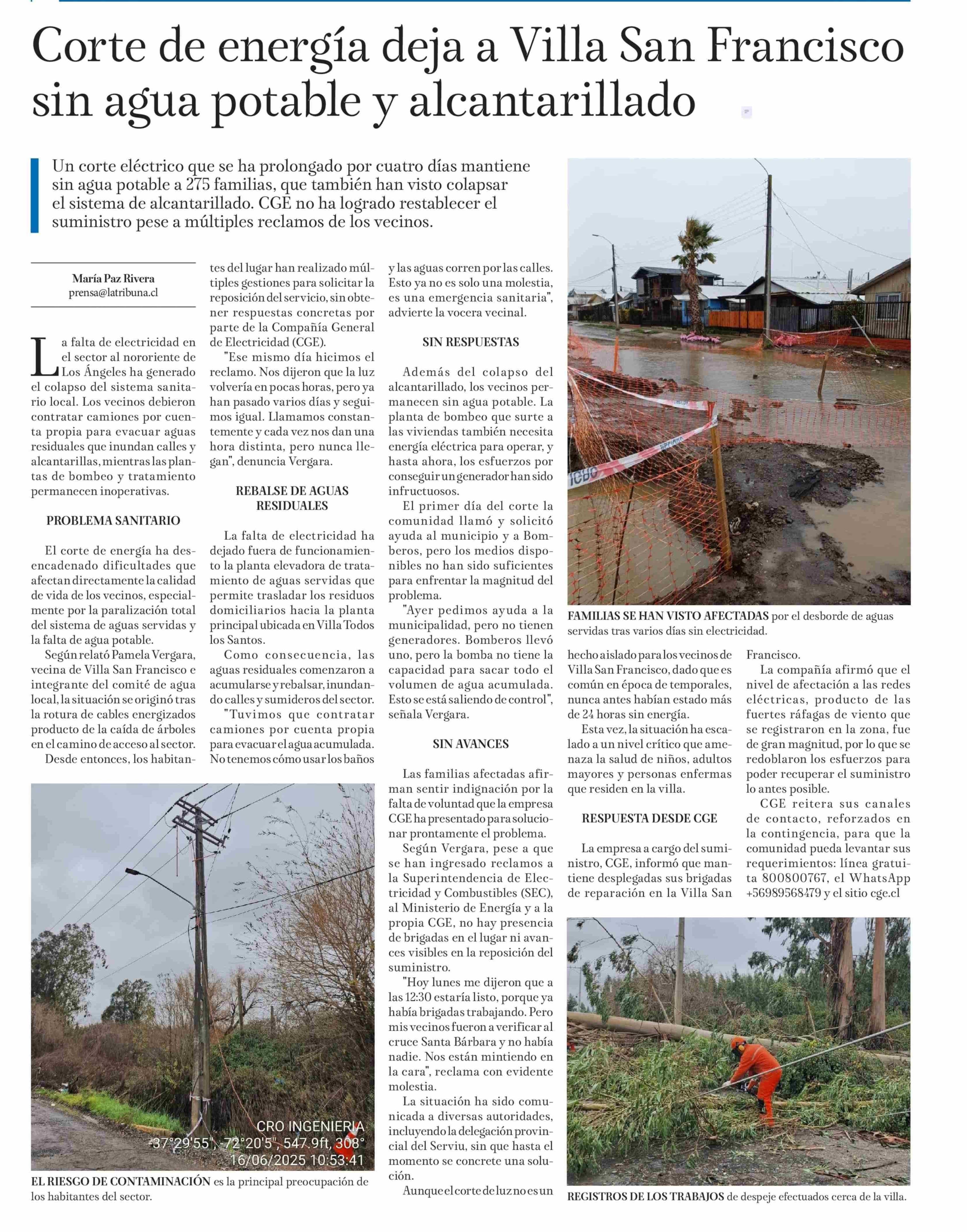 Corte de energía deja a Villa San Francisco sin agua potable y alcantarillado

Un corte eléctrico que se ha prolongado por cuatro días mantiene sin agua potable a 275 familias, que también han visto colapsar el sistema de alcantarillado. CGE no ha logrado restablecer el suministro pese a múltiples reclamos de los vecinos.

María Paz Rivera
prensa@latribuna.cl

La falta de electricidad en el sector al nororiente de Los Ángeles ha generado el colapso del sistema sanitario local. Los vecinos debieron contratar camiones por cuenta propia para evacuar aguas residuales que inundan calles y alcantarillas, mientras las plantas de bombeo y tratamiento permanecen inoperativas.

PROBLEMA SANITARIO

El corte de energía ha desencadenado dificultades que afectan directamente la calidad de vida de los vecinos, especialmente por la paralización total del sistema de aguas servidas y la falta de agua potable.

Según relató Pamela Vergara, vecina de Villa San Francisco e integrante del comité de agua local, la situación se originó tras la rotura de cables energizados producto de la caída de árboles en el camino de acceso al sector.

Desde entonces, los habitantes del lugar han realizado múltiples gestiones para solicitar la reposición del servicio, sin obtener respuestas concretas por parte de la Compañía General de Electricidad (CGE).

"Ese mismo día hicimos el reclamo. Nos dijeron que la luz volvería en pocas horas, pero ya han pasado varios días y seguimos igual. Llamamos constantemente y cada vez nos dan una hora distinta, pero nunca llegan", denuncia Vergara.

REBALSE DE AGUAS RESIDUALES

La falta de electricidad ha dejado fuera de funcionamiento la planta elevadora de tratamiento de aguas servidas que permite trasladar los residuos domiciliarios hacia la planta principal ubicada en Villa Todos los Santos.

Como consecuencia, las aguas residuales comenzaron a acumularse y rebalsar, inundando calles y sumideros del sector.

"Tuvimos que contratar camiones por cuenta propia para evacuar el agua acumulada. No tenemos cómo usar los baños y las aguas corren por las calles. Esto ya no es solo una molestia, es una emergencia sanitaria", advierte la vocera vecinal.

SIN RESPUESTAS

Además del colapso del alcantarillado, los vecinos permanecen sin agua potable. La planta de bombeo que surte a las viviendas también necesita energía eléctrica para operar, y hasta ahora, los esfuerzos por conseguir un generador han sido infructuosos.

El primer día del corte la comunidad llamó y solicitó ayuda al municipio y a Bomberos, pero los medios disponibles no han sido suficientes para enfrentar la magnitud del problema.

"Ayer pedimos ayuda a la municipalidad, pero no tienen generadores. Bomberos llevó uno, pero la bomba no tiene la capacidad para sacar todo el volumen de agua acumulada. Esto se está saliendo de control", señala Vergara.

SIN AVANCES

Las familias afectadas afirman sentir indignación por la falta de voluntad que la empresa CGE ha presentado para solucionar prontamente el problema.

Según Vergara, pese a que se han ingresado reclamos a la Superintendencia de Electricidad y Combustibles (SEC), al Ministerio de Energía y a la propia CGE, no hay presencia de brigadas en el lugar ni avances visibles en la reposición del suministro.

"Hoy lunes me dijeron que a las 12:30 estaría listo, porque ya había brigadas trabajando. Pero mis vecinos fueron a verificar al cruce Santa Bárbara y no había nadie. Nos están mintiendo en la cara", reclama con evidente molestia.

La situación ha sido comunicada a diversas autoridades, incluyendo la delegación provincial del Serviu, sin que hasta el momento se concrete una solución.

Aunque el corte de luz no es un hecho aislado para los vecinos de Villa San Francisco, dado que es común en época de temporales, nunca antes habían estado más de 24 horas sin energía.

Esta vez, la situación ha escalado a un nivel crítico que amenaza la salud de niños, adultos mayores y personas enfermas que residen en la villa.

RESPUESTA DESDE CGE

La empresa a cargo del suministro, CGE, informó que mantiene desplegadas sus brigadas de reparación en la Villa San Francisco.

La compañía afirmó que el nivel de afectación a las redes eléctricas, producto de las fuertes ráfagas de viento que se registraron en la zona, fue de gran magnitud, por lo que se redoblaron los esfuerzos para poder recuperar el suministro lo antes posible.

CGE reitera sus canales de contacto, reforzados en la contingencia, para que la comunidad pueda levantar sus requerimientos: línea gratuita 800800767, el WhatsApp +56989568479 y el sitio cge.cl

FAMILIAS SE HAN VISTO AFECTADAS por el desborde de aguas servidas tras varios días sin electricidad.

CRO INGENIERIA
-37°29'55", -72°20'5", 547.9ft, 308°
16/06/2025 10:53:41

EL RIESGO DE CONTAMINACIÓN es la principal preocupación de los habitantes del sector.

REGISTROS DE LOS TRABAJOS de despeje efectuados cerca de la villa.